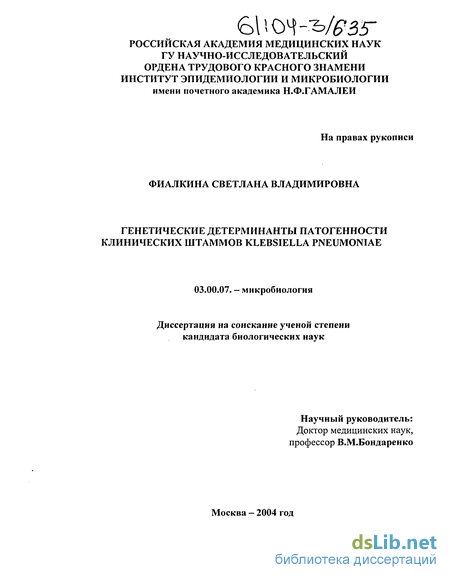 61:04-3/635

РОССИЙСКАЯ АКАДЕМИЯ МЕДИЦИНСКИХ НАУК
ГУ НАУЧНО-ИССЛЕДОВАТЕЛЬСКИЙ
ОРДЕНА ТРУДОВОГО КРАСНОГО ЗНАМЕНИ
ИНСТИТУТ ЭПИДЕМИОЛОГИИ И МИКРОБИОЛОГИИ
имени почетного академика Н.Ф.ГАМАЛЕИ

На правах рукописи

ФИАЛКИНА СВЕТЛАНА ВЛАДИМИРОВНА

ГЕНЕТИЧЕСКИЕ ДЕТЕРМИНАНТЫ ПАТОГЕННОСТИ
КЛИНИЧЕСКИХ ШТАММОВ KLEBSIELLA PNEUMONIAE

03.00.07. – микробиология

Диссертация на соискание ученой степени
кандидата биологических наук

Научный руководитель:
Доктор медицинских наук,
профессор В.М.Бондаренко

Москва – 2004 год

dsLib.net
библиотека диссертаций